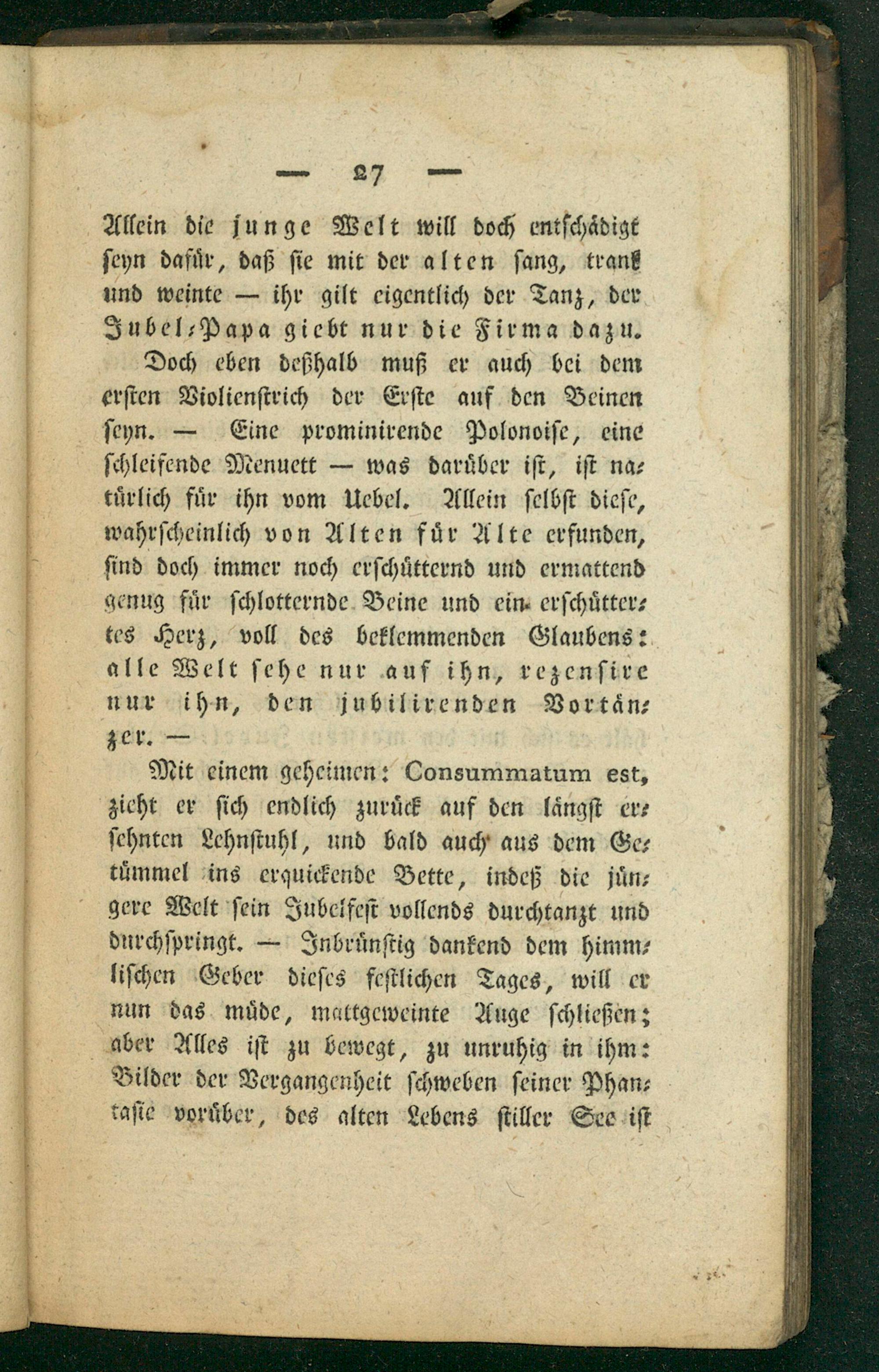 — 27 —

Allein die junge Welt will doch entschädigt seyn dafür, daß sie mit der alten sang, trank und weinte — ihr gilt eigentlich der Tanz, der Jubel-Papa giebt nur die Firma dazu.

Doch eben deßhalb muß er auch bei dem ersten Violienstrich der Erste auf den Beinen seyn. — Eine prominirende Polonoise, eine schleifende Menuett — was darüber ist, ist natürlich für ihn vom Uebel. Allein selbst diese, wahrscheinlich von Alten für Alte erfunden, sind doch immer noch erschütternd und ermattend genug für schlotternde Beine und ein erschüttertes Herz, voll des beklemmenden Glaubens: alle Welt sehe nur auf ihn, rezensire nur ihn, den jubilirenden Vortänzer. —

Mit einem geheimen: Consummatum est, zieht er sich endlich zurück auf den längst ersehnten Lehnstuhl, und bald auch aus dem Getümmel ins erquickende Bette, indeß die jüngere Welt sein Jubelfest vollends durchtanzt und durchspringt. — Inbrünstig dankend dem himmlischen Geber dieses festlichen Tages, will er nun das müde, mattgeweinte Auge schließen; aber Alles ist zu bewegt, zu unruhig in ihm: Bilder der Vergangenheit schweben seiner Phantasie vorüber, des alten Lebens stiller See ist